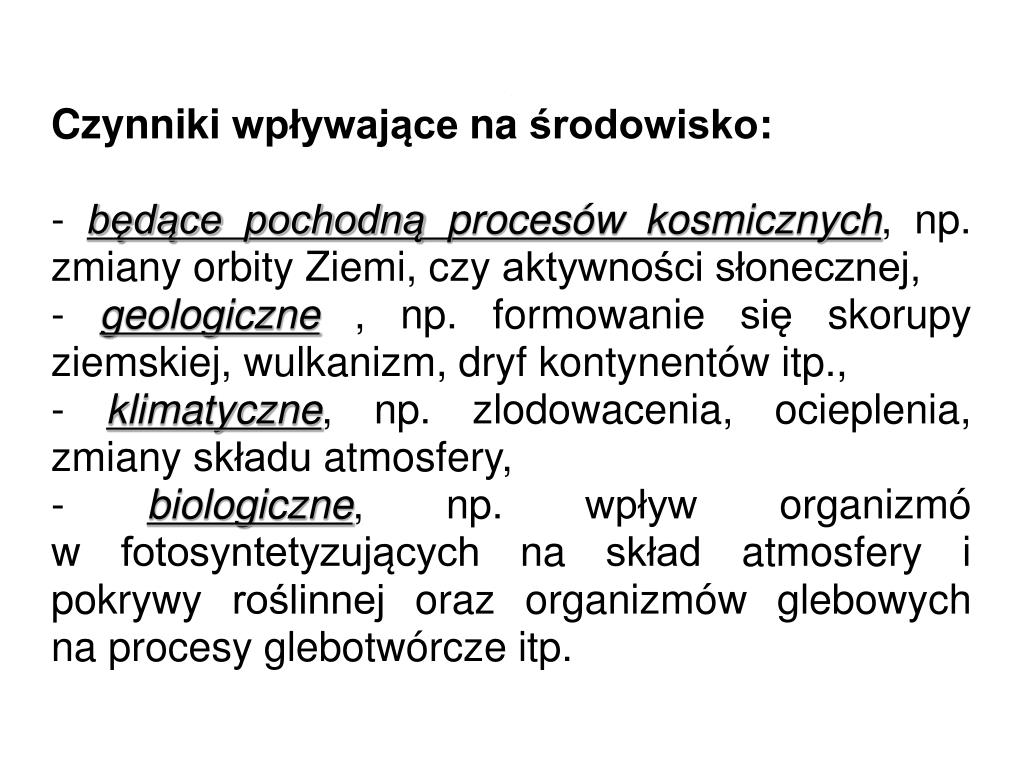 Czynniki wpływające na środowisko:

- będące pochodną procesów kosmicznych, np. zmiany orbity Ziemi, czy aktywności słonecznej,
- geologiczne , np. formowanie się skorupy ziemskiej, wulkanizm, dryf kontynentów itp.,
- klimatyczne, np. zlodowacenia, ocieplenia, zmiany składu atmosfery,
- biologiczne, np. wpływ organizmó w fotosyntetyzujących na skład atmosfery i pokrywy roślinnej oraz organizmów glebowych na procesy glebotwórcze itp.